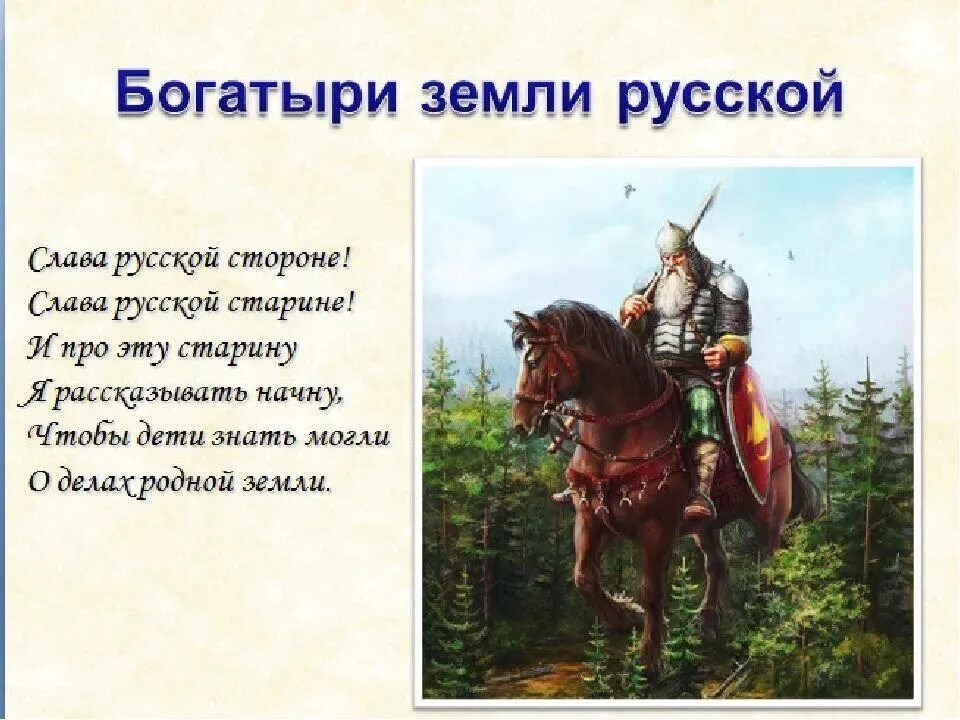 Богатыри земли русской

Слава русской стороне!
Слава русской старине!
И про эту старину
Я рассказывать начну,
Чтобы дети знать могли
О делах родной земли.